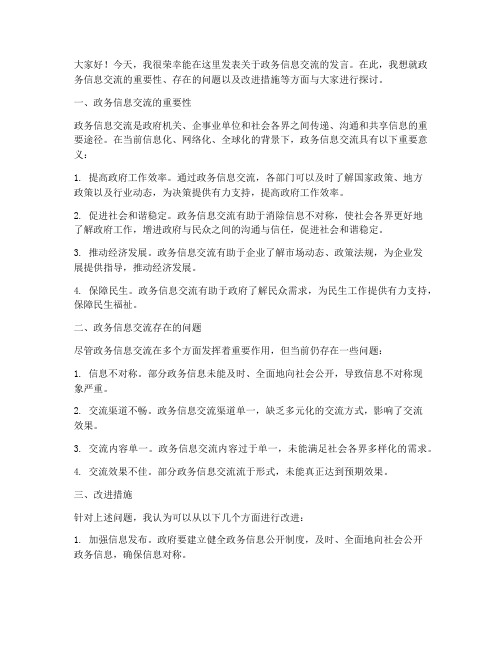 大家好！今天，我很荣幸能在这里发表关于政务信息交流的发言。在此，我想就政务信息交流的重要性、存在的问题以及改进措施等方面与大家进行探讨。

一、政务信息交流的重要性

政务信息交流是政府机关、企事业单位和社会各界之间传递、沟通和共享信息的重要途径。在当前信息化、网络化、全球化的背景下，政务信息交流具有以下重要意义：

1. 提高政府工作效率。通过政务信息交流，各部门可以及时了解国家政策、地方政策以及行业动态，为决策提供有力支持，提高政府工作效率。

2. 促进社会和谐稳定。政务信息交流有助于消除信息不对称，使社会各界更好地了解政府工作，增进政府与民众之间的沟通与信任，促进社会和谐稳定。

3. 推动经济发展。政务信息交流有助于企业了解市场动态、政策法规，为企业发展提供指导，推动经济发展。

4. 保障民生。政务信息交流有助于政府了解民众需求，为民生工作提供有力支持，保障民生福祉。

二、政务信息交流存在的问题

尽管政务信息交流在多个方面发挥着重要作用，但当前仍存在一些问题：

1. 信息不对称。部分政务信息未能及时、全面地向社会公开，导致信息不对称现象严重。

2. 交流渠道不畅。政务信息交流渠道单一，缺乏多元化的交流方式，影响了交流效果。

3. 交流内容单一。政务信息交流内容过于单一，未能满足社会各界多样化的需求。

4. 交流效果不佳。部分政务信息交流流于形式，未能真正达到预期效果。

三、改进措施

针对上述问题，我认为可以从以下几个方面进行改进：

1. 加强信息发布。政府要建立健全政务信息公开制度，及时、全面地向社会公开政务信息，确保信息对称。